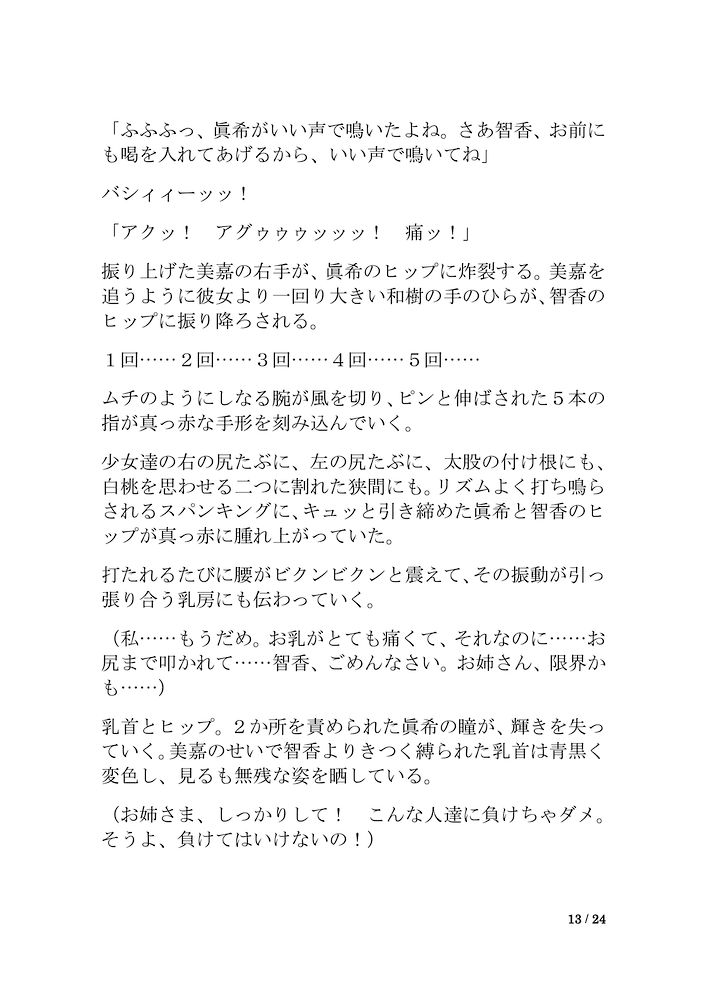 「ふふふっ、眞希がいい声で鳴いたよね。さあ智香、お前にも喝を入れてあげるから、いい声で鳴いてね」

バシィィーッッ！

「アクッ！　アグゥゥゥッッッ！　痛ッ！」

振り上げた美嘉の右手が、眞希のヒップに炸裂する。美嘉を追うように彼女より一回り大きい和樹の手のひらが、智香のヒップに振り降ろされる。

１回……２回……３回……４回……５回……

ムチのようにしなる腕が風を切り、ピンと伸ばされた５本の指が真っ赤な手形を刻み込んでいく。

少女達の右の尻たぶに、左の尻たぶに、太股の付け根にも、白桃を思わせる二つに割れた狭間にも。リズムよく打ち鳴らされるスパンキングに、キュッと引き締めた眞希と智香のヒップが真っ赤に腫れ上がっていた。

打たれるたびに腰がビクンビクンと震えて、その振動が引っ張り合う乳房にも伝わっていく。

（私……もうだめ。お乳がとても痛くて、それなのに……お尻まで叩かれて……智香、ごめんなさい。お姉さん、限界かも……）

乳首とヒップ。２か所を責められた眞希の瞳が、輝きを失っていく。美嘉のせいで智香よりきつく縛られた乳首は青黒く変色し、見るも無残な姿を晒している。

（お姉さま、しっかりして！　こんな人達に負けちゃダメ。そうよ、負けてはいけないの！）

13 / 24